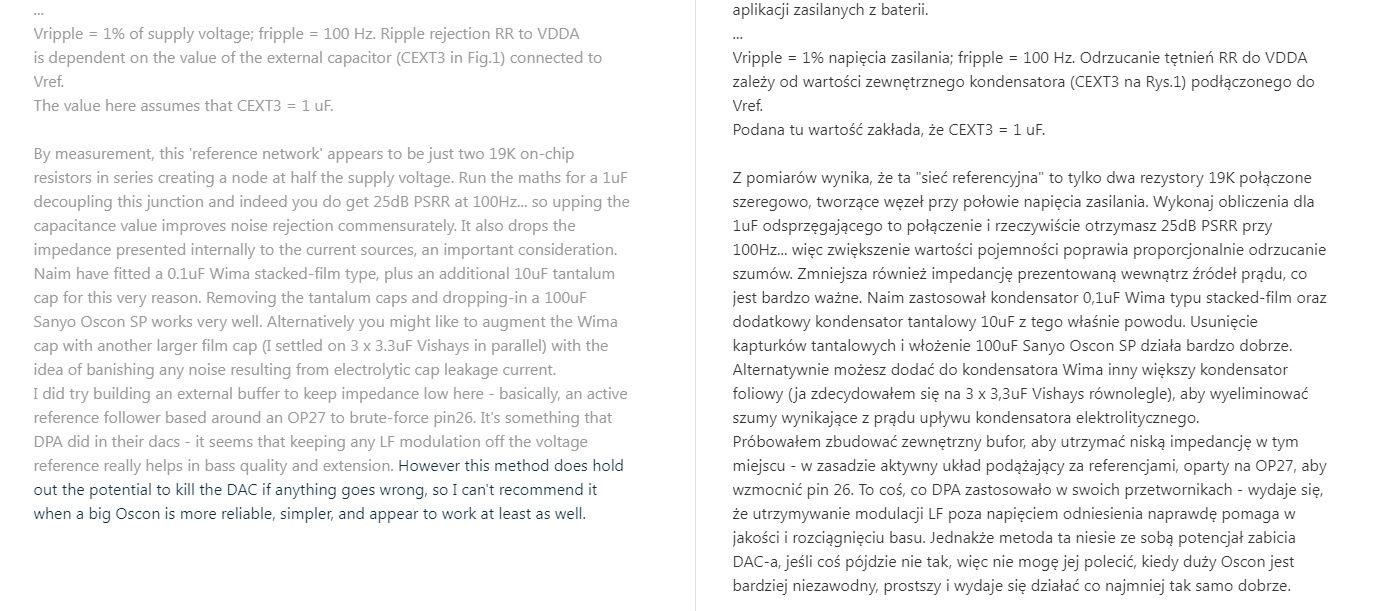 ...
Vripple = 1% of supply voltage; fripple = 100 Hz. Ripple rejection RR to VDDA is dependent on the value of the external capacitor (CEXT3 in Fig.1) connected to Vref.
The value here assumes that CEXT3 = 1 uF.

By measurement, this 'reference network' appears to be just two 19K on-chip resistors in series creating a node at half the supply voltage. Run the maths for a 1uF decoupling this junction and indeed you do get 25dB PSRR at 100Hz... so upping the capacitance value improves noise rejection commensurately. It also drops the impedance presented internally to the current sources, an important consideration. Naim have fitted a 0.1uF Wima stacked-film type, plus an additional 10uF tantalum cap for this very reason. Removing the tantalum caps and dropping-in a 100uF Sanyo Oscon SP works very well. Alternatively you might like to augment the Wima cap with another larger film cap (I settled on 3 x 3.3uF Vishays in parallel) with the idea of banishing any noise resulting from electrolytic cap leakage current.
I did try building an external buffer to keep impedance low here - basically, an active reference follower based around an OP27 to brute-force pin26. It's something that DPA did in their dacs - it seems that keeping any LF modulation off the voltage reference really helps in bass quality and extension. However this method does hold out the potential to kill the DAC if anything goes wrong, so I can't recommend it when a big Oscon is more reliable, simpler, and appear to work at least as well.

aplikacji zasilanych z baterii.
...
Vripple = 1% napięcia zasilania; fripple = 100 Hz. Odrzucanie tętnień RR do VDDA zależy od wartości zewnętrznego kondensatora (CEXT3 na Rys.1) podłączonego do Vref.
Podana tu wartość zakłada, że CEXT3 = 1 uF.

Z pomiarów wynika, że ta "sieć referencyjna" to tylko dwa rezystory 19K połączone szeregowo, tworzące węzeł przy połowie napięcia zasilania. Wykonaj obliczenia dla 1uF odsprzęgającego to połączenie i rzeczywiście otrzymasz 25dB PSRR przy 100Hz... więc zwiększenie wartości pojemności poprawia proporcjonalnie odrzucanie szumów. Zmniejsza również impedancję prezentowaną wewnątrz źródeł prądu, co jest bardzo ważne. Naim zastosował kondensator 0,1uF Wima typu stacked-film oraz dodatkowy kondensator tantalowy 10uF z tego właśnie powodu. Usunięcie kapturków tantalowych i włożenie 100uF Sanyo Oscon SP działa bardzo dobrze. Alternatywnie możesz dodać do kondensatora Wima inny większy kondensator foliowy (ja zdecydowałem się na 3 x 3,3uF Vishays równolegle), aby wyeliminować szumy wynikające z prądu upływu kondensatora elektrolitycznego.
Próbowałem zbudować zewnętrzny bufor, aby utrzymać niską impedancję w tym miejscu - w zasadzie aktywny układ podążający za referencjami, oparty na OP27, aby wzmocnić pin 26. To coś, co DPA zastosowało w swoich przetwornikach - wydaje się, że utrzymywanie modulacji LF poza napięciem odniesienia naprawdę pomaga w jakości i rozciągnięciu basu. Jednakże metoda ta niesie ze sobą potencjał zabicia DAC-a, jeśli coś pójdzie nie tak, więc nie mogę jej polecić, kiedy duży Oscon jest bardziej niezawodny, prostszy i wydaje się działać co najmniej tak samo dobrze.